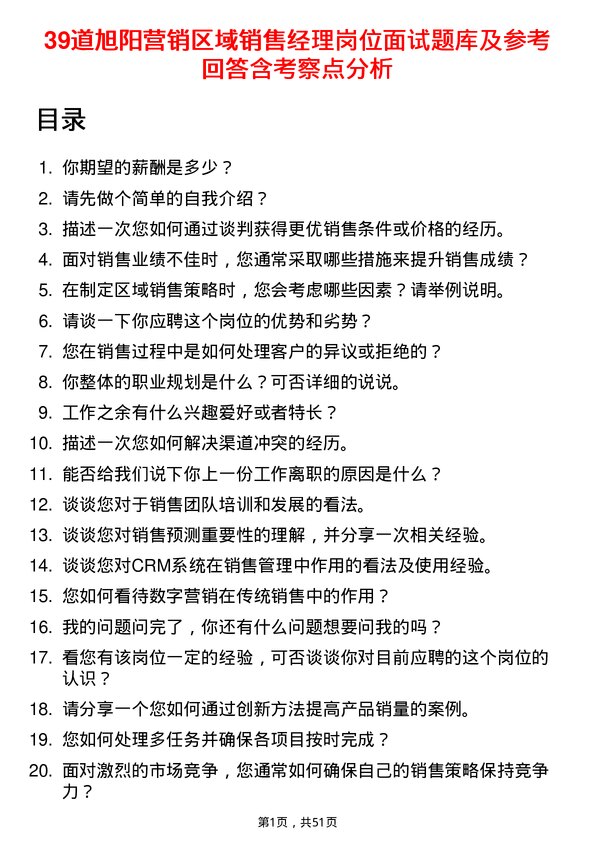 39道旭阳营销区域销售经理岗位面试题库及参考回答含考察点分析

目录

1. 你期望的薪酬是多少？
2. 请先做个简单的自我介绍？
3. 描述一次您如何通过谈判获得更优销售条件或价格的经历。
4. 面对销售业绩不佳时，您通常采取哪些措施来提升销售成绩？
5. 在制定区域销售策略时，您会考虑哪些因素？请举例说明。
6. 请谈一下你应聘这个岗位的优势和劣势？
7. 您在销售过程中是如何处理客户的异议或拒绝的？
8. 你整体的职业规划是什么？可否详细的说说。
9. 工作之余有什么兴趣爱好或者特长？
10. 描述一次您如何解决渠道冲突的经历。
11. 能否给我们说下你上一份工作离职的原因是什么？
12. 谈谈您对于销售团队培训和发展的看法。
13. 谈谈您对销售预测重要性的理解，并分享一次相关经验。
14. 谈谈您对CRM系统在销售管理中作用的看法及使用经验。
15. 您如何看待数字营销在传统销售中的作用？
16. 我的问题问完了，你还有什么问题想要问我的吗？
17. 看您有该岗位一定的经验，可否谈谈你对目前应聘的这个岗位的认识？
18. 请分享一个您如何通过创新方法提高产品销量的案例。
19. 您如何处理多任务并确保各项目按时完成？
20. 面对激烈的市场竞争，您通常如何确保自己的销售策略保持竞争力？

第1页，共51页